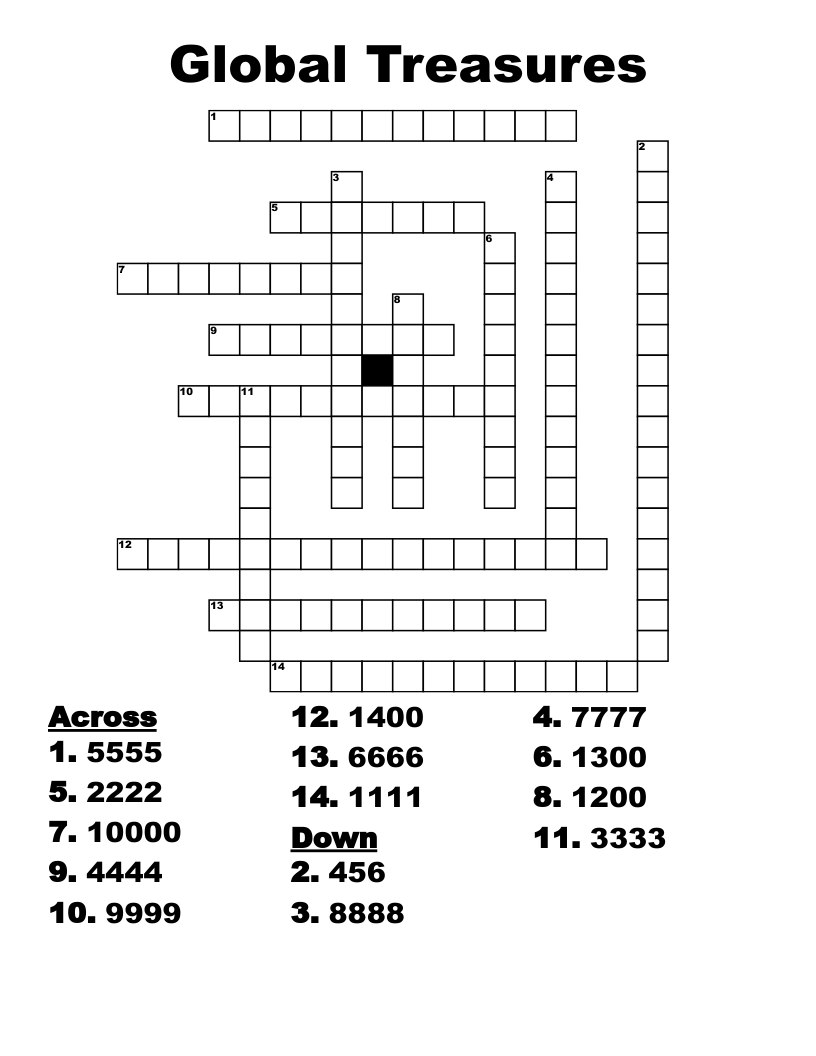 Global Treasures

1
2
3
4
5
6
7
8
9
10
11
12
13
14

Across
1. 5555
5. 2222
7. 10000
9. 4444
10. 9999

12. 1400
13. 6666
14. 1111
Down
2. 456
3. 8888

4. 7777
6. 1300
8. 1200
11. 3333